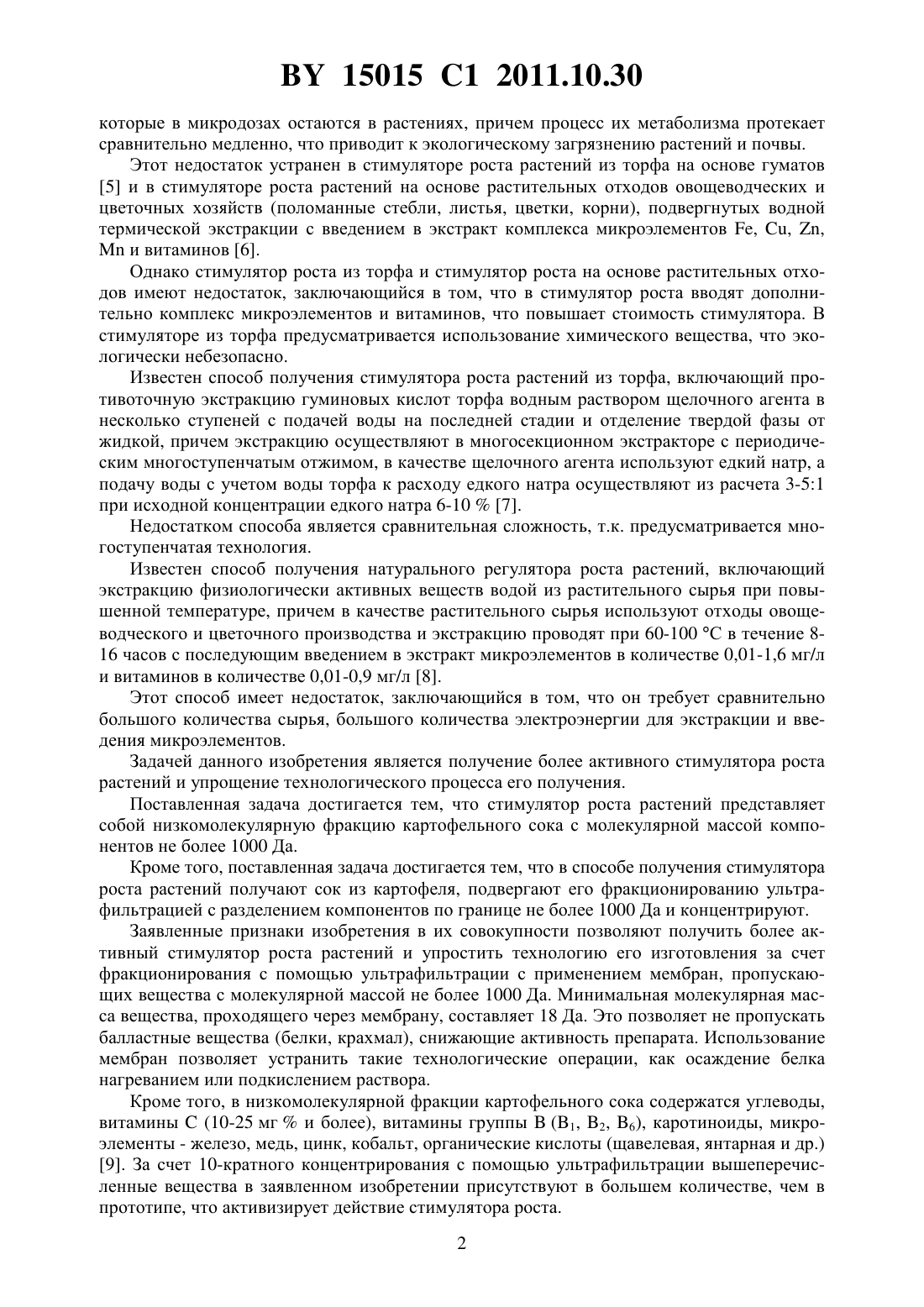 BY 15015 C1 2011.10.30

которые в микродозах остаются в растениях, причем процесс их метаболизма протекает сравнительно медленно, что приводит к экологическому загрязнению растений и почвы.

Этот недостаток устранен в стимуляторе роста растений из торфа на основе гуматов [5] и в стимуляторе роста растений на основе растительных отходов овощеводческих и цветочных хозяйств (поломанные стебли, листья, цветки, корни), подвергнутых водной термической экстракции с введением в экстракт комплекса микроэлементов Fe, Cu, Zn, Mn и витаминов [6].

Однако стимулятор роста из торфа и стимулятор роста на основе растительных отходов имеют недостаток, заключающийся в том, что в стимулятор роста вводят дополнительно комплекс микроэлементов и витаминов, что повышает стоимость стимулятора. В стимуляторе из торфа предусматривается использование химического вещества, что экологически небезопасно.

Известен способ получения стимулятора роста растений из торфа, включающий противоточную экстракцию гуминовых кислот торфа водным раствором щелочного агента в несколько ступеней с подачей воды на последней стадии и отделение твердой фазы от жидкой, причем экстракцию осуществляют в многосекционном экстракторе с периодическим многоступенчатым отжимом, в качестве щелочного агента используют едкий натр, а подачу воды с учетом воды торфа к расходу едкого натра осуществляют из расчета 3-5:1 при исходной концентрации едкого натра 6-10 % [7].

Недостатком способа является сравнительная сложность, т.к. предусматривается многоступенчатая технология.

Известен способ получения натурального регулятора роста растений, включающий экстракцию физиологически активных веществ водой из растительного сырья при повышенной температуре, причем в качестве растительного сырья используют отходы овощеводческого и цветочного производства и экстракцию проводят при 60-100 °С в течение 8-16 часов с последующим введением в экстракт микроэлементов в количестве 0,01-1,6 мг/л и витаминов в количестве 0,01-0,9 мг/л [8].

Этот способ имеет недостаток, заключающийся в том, что он требует сравнительно большого количества сырья, большого количества электроэнергии для экстракции и введения микроэлементов.

Задачей данного изобретения является получение более активного стимулятора роста растений и упрощение технологического процесса его получения.

Поставленная задача достигается тем, что стимулятор роста растений представляет собой низкомолекулярную фракцию картофельного сока с молекулярной массой компонентов не более 1000 Да.

Кроме того, поставленная задача достигается тем, что в способе получения стимулятора роста растений получают сок из картофеля, подвергают его фракционированию ультрафильтрацией с разделением компонентов по границе не более 1000 Да и концентрируют.

Заявленные признаки изобретения в их совокупности позволяют получить более активный стимулятор роста растений и упростить технологию его изготовления за счет фракционирования с помощью ультрафильтрации с применением мембран, пропускающих вещества с молекулярной массой не более 1000 Да. Минимальная молекулярная масса вещества, проходящего через мембрану, составляет 18 Да. Это позволяет не пропускать балластные вещества (белки, крахмал), снижающие активность препарата. Использование мембран позволяет устранить такие технологические операции, как осаждение белка нагреванием или подкислением раствора.

Кроме того, в низкомолекулярной фракции картофельного сока содержатся углеводы, витамины С (10-25 мг % и более), витамины группы В ($B_1$, $B_2$, $B_6$), каротиноиды, микроэлементы - железо, медь, цинк, кобальт, органические кислоты (щавелевая, янтарная и др.) [9]. За счет 10-кратного концентрирования с помощью ультрафильтрации вышеперечисленные вещества в заявленном изобретении присутствуют в большем количестве, чем в прототипе, что активизирует действие стимулятора роста.

2